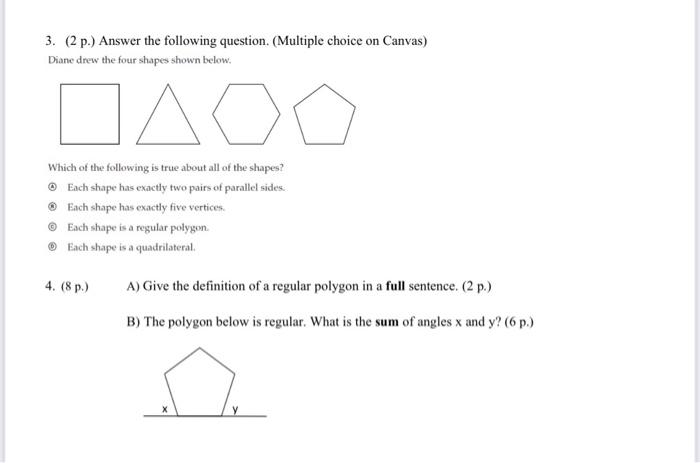 3. (2 p.) Answer the following question. (Multiple choice on Canvas)

Diane drew the four shapes shown below.

Which of the following is true about all of the shapes?

Ⓐ Each shape has exactly two pairs of parallel sides.

Ⓑ Each shape has exactly five vertices.

Ⓒ Each shape is a regular polygon.

Ⓓ Each shape is a quadrilateral.

4. (8 p.) A) Give the definition of a regular polygon in a **full** sentence. (2 p.)

B) The polygon below is regular. What is the **sum** of angles x and y? (6 p.)

x

y